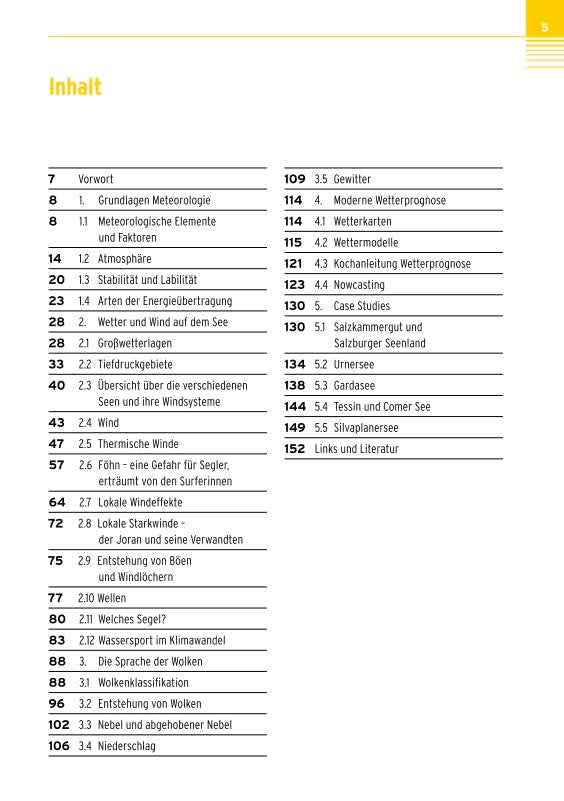 5

Inhalt

7 Vorwort
8 1. Grundlagen Meteorologie
8 1.1 Meteorologische Elemente und Faktoren
14 1.2 Atmosphäre
20 1.3 Stabilität und Labilität
23 1.4 Arten der Energieübertragung
28 2. Wetter und Wind auf dem See
28 2.1 Großwetterlagen
33 2.2 Tiefdruckgebiete
40 2.3 Übersicht über die verschiedenen Seen und ihre Windsysteme
43 2.4 Wind
47 2.5 Thermische Winde
57 2.6 Föhn – eine Gefahr für Segler, erträumt von den Surferinnen
64 2.7 Lokale Windeffekte
72 2.8 Lokale Starkwinde – der Joran und seine Verwandten
75 2.9 Entstehung von Böen und Windlöchern
77 2.10 Wellen
80 2.11 Welches Segel?
83 2.12 Wassersport im Klimawandel
88 3. Die Sprache der Wolken
88 3.1 Wolkenklassifikation
96 3.2 Entstehung von Wolken
102 3.3 Nebel und abgehobener Nebel
106 3.4 Niederschlag

109 3.5 Gewitter
114 4. Moderne Wetterprognose
114 4.1 Wetterkarten
115 4.2 Wettermodelle
121 4.3 Kochanleitung Wetterprognose
123 4.4 Nowcasting
130 5. Case Studies
130 5.1 Salzkammergut und Salzburger Seenland
134 5.2 Urnersee
138 5.3 Gardasee
144 5.4 Tessin und Comer See
149 5.5 Silvaplanersee
152 Links und Literatur